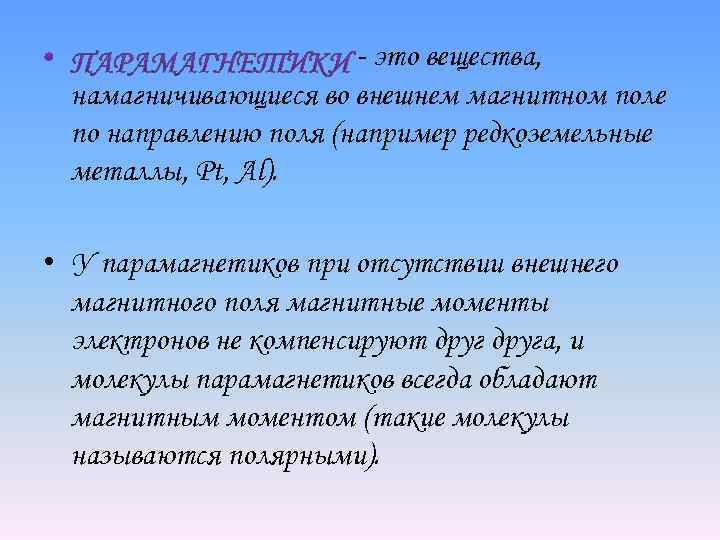 • ПАРАМАГНЕТИКИ - это вещества, намагничивающиеся во внешнем магнитном поле по направлению поля (например редкоземельные металлы, Pt, Al).

• У парамагнетиков при отсутствии внешнего магнитного поля магнитные моменты электронов не компенсируют друг друга, и молекулы парамагнетиков всегда обладают магнитным моментом (такие молекулы называются полярными).